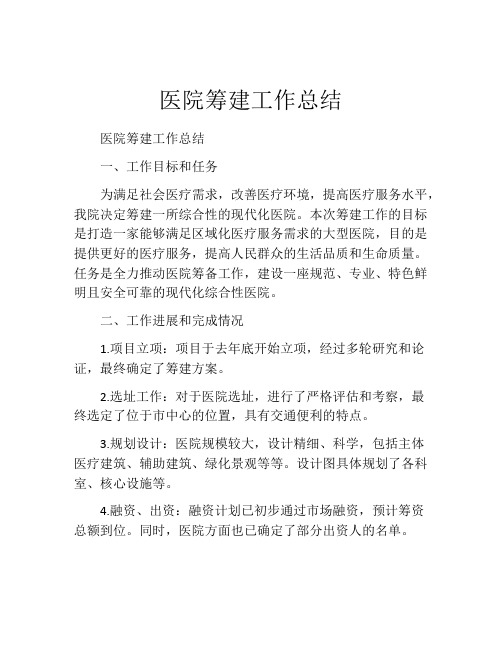 医院筹建工作总结

医院筹建工作总结

一、工作目标和任务

为满足社会医疗需求，改善医疗环境，提高医疗服务水平，我院决定筹建一所综合性的现代化医院。本次筹建工作的目标是打造一家能够满足区域化医疗服务需求的大型医院，目的是提供更好的医疗服务，提高人民群众的生活品质和生命质量。任务是全力推动医院筹备工作，建设一座规范、专业、特色鲜明且安全可靠的现代化综合性医院。

二、工作进展和完成情况

1.项目立项：项目于去年底开始立项，经过多轮研究和论证，最终确定了筹建方案。

2.选址工作：对于医院选址，进行了严格评估和考察，最终选定了位于市中心的位置，具有交通便利的特点。

3.规划设计：医院规模较大，设计精细、科学，包括主体医疗建筑、辅助建筑、绿化景观等等。设计图具体规划了各科室、核心设施等。

4.融资、出资：融资计划已初步通过市场融资，预计筹资总额到位。同时，医院方面也已确定了部分出资人的名单。